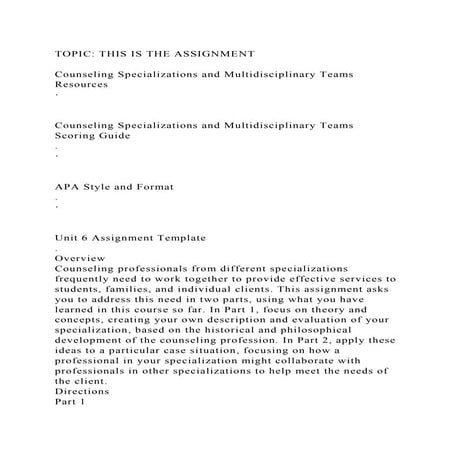 TOPIC: THIS IS THE ASSIGNMENT

Counseling Specializations and Multidisciplinary Teams Resources
.

Counseling Specializations and Multidisciplinary Teams Scoring Guide
.
.

APA Style and Format
.
.

Unit 6 Assignment Template
.
Overview
Counseling professionals from different specializations frequently need to work together to provide effective services to students, families, and individual clients. This assignment asks you to address this need in two parts, using what you have learned in this course so far. In Part 1, focus on theory and concepts, creating your own description and evaluation of your specialization, based on the historical and philosophical development of the counseling profession. In Part 2, apply these ideas to a particular case situation, focusing on how a professional in your specialization might collaborate with professionals in other specializations to help meet the needs of the client.
Directions
Part 1